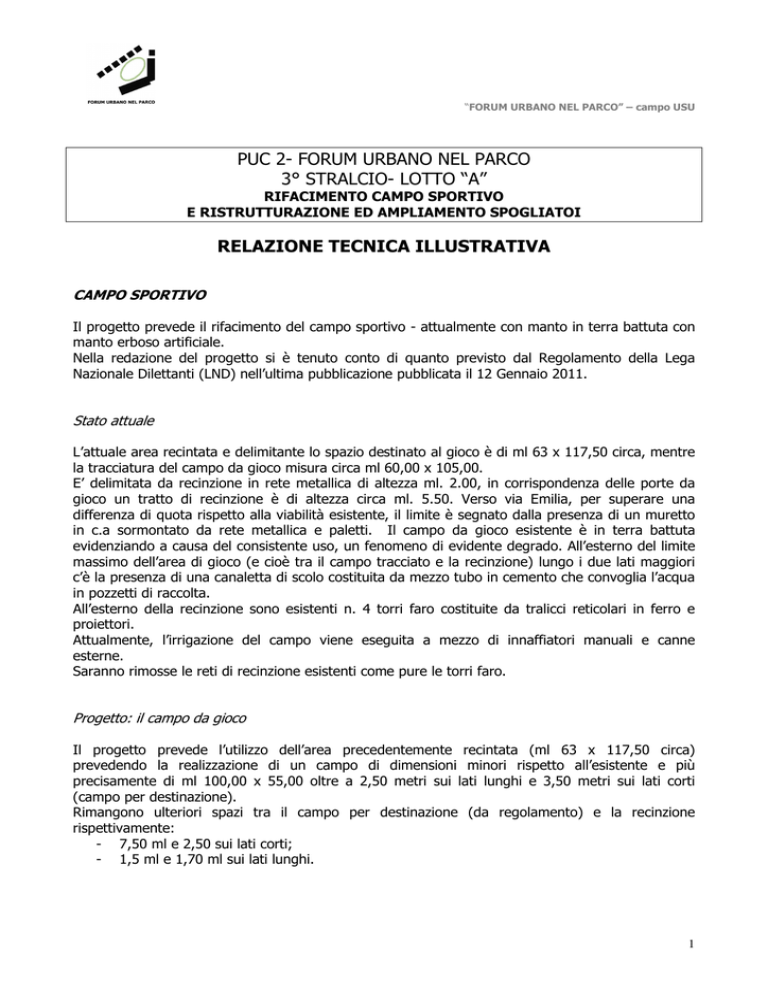 FORUM URBANO NEL PARCO

"FORUM URBANO NEL PARCO" – campo USU

PUC 2- FORUM URBANO NEL PARCO
3° STRALCIO- LOTTO "A"
RIFACIMENTO CAMPO SPORTIVO
E RISTRUTTURAZIONE ED AMPLIAMENTO SPOGLIATOI

RELAZIONE TECNICA ILLUSTRATIVA

CAMPO SPORTIVO

Il progetto prevede il rifacimento del campo sportivo - attualmente con manto in terra battuta con manto erboso artificiale.
Nella redazione del progetto si è tenuto conto di quanto previsto dal Regolamento della Lega Nazionale Dilettanti (LND) nell'ultima pubblicazione pubblicata il 12 Gennaio 2011.

Stato attuale

L'attuale area recintata e delimitante lo spazio destinato al gioco è di ml 63 x 117,50 circa, mentre la tracciatura del campo da gioco misura circa ml 60,00 x 105,00.
E' delimitata da recinzione in rete metallica di altezza ml. 2.00, in corrispondenza delle porte da gioco un tratto di recinzione è di altezza circa ml. 5.50. Verso via Emilia, per superare una differenza di quota rispetto alla viabilità esistente, il limite è segnato dalla presenza di un muretto in c.a sormontato da rete metallica e paletti. Il campo da gioco esistente è in terra battuta evidenziando a causa del consistente uso, un fenomeno di evidente degrado. All'esterno del limite massimo dell'area di gioco (e cioè tra il campo tracciato e la recinzione) lungo i due lati maggiori c'è la presenza di una canaletta di scolo costituita da mezzo tubo in cemento che convoglia l'acqua in pozzetti di raccolta.
All'esterno della recinzione sono esistenti n. 4 torri faro costituite da tralicci reticolari in ferro e proiettori.
Attualmente, l'irrigazione del campo viene eseguita a mezzo di innaffiatori manuali e canne esterne.
Saranno rimosse le reti di recinzione esistenti come pure le torri faro.

Progetto: il campo da gioco

Il progetto prevede l'utilizzo dell'area precedentemente recintata (ml 63 x 117,50 circa) prevedendo la realizzazione di un campo di dimensioni minori rispetto all'esistente e più precisamente di ml 100,00 x 55,00 oltre a 2,50 metri sui lati lunghi e 3,50 metri sui lati corti (campo per destinazione).
Rimangono ulteriori spazi tra il campo per destinazione (da regolamento) e la recinzione rispettivamente:
- 7,50 ml e 2,50 sui lati corti;
- 1,5 ml e 1,70 ml sui lati lunghi.

1